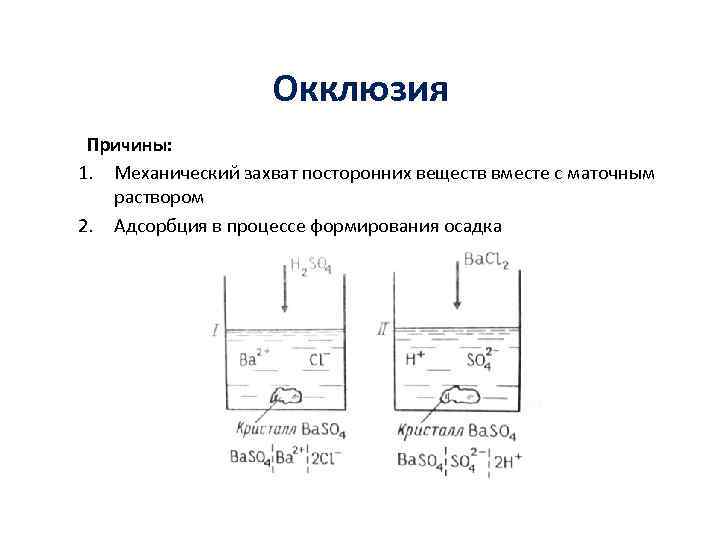 Окклюзия

Причины:

1. Механический захват посторонних веществ вместе с маточным раствором
2. Адсорбция в процессе формирования осадка

$H_2SO_4$

I

$Ba^{2+}$ $Cl^-$

Кристалл $BaSO_4$

$BaSO_4 | Ba^{2+} | 2Cl^-$

$BaCl_2$

II

$H^+$ $SO_4^{2-}$

Кристалл $BaSO_4$

$BaSO_4 | SO_4^{2-} | 2H^+$